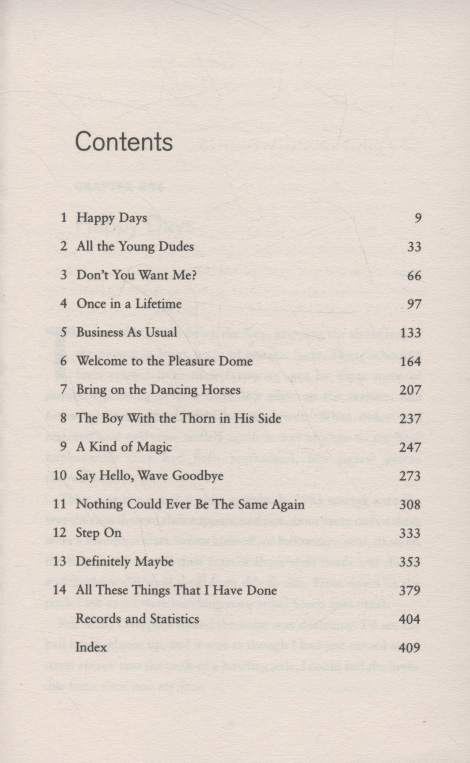 Contents

| | | |
|---|---|---|
| 1 | Happy Days | 9 |
| 2 | All the Young Dudes | 33 |
| 3 | Don't You Want Me? | 66 |
| 4 | Once in a Lifetime | 97 |
| 5 | Business As Usual | 133 |
| 6 | Welcome to the Pleasure Dome | 164 |
| 7 | Bring on the Dancing Horses | 207 |
| 8 | The Boy With the Thorn in His Side | 237 |
| 9 | A Kind of Magic | 247 |
| 10 | Say Hello, Wave Goodbye | 273 |
| 11 | Nothing Could Ever Be The Same Again | 308 |
| 12 | Step On | 333 |
| 13 | Definitely Maybe | 353 |
| 14 | All These Things That I Have Done | 379 |
| | Records and Statistics | 404 |
| | Index | 409 |